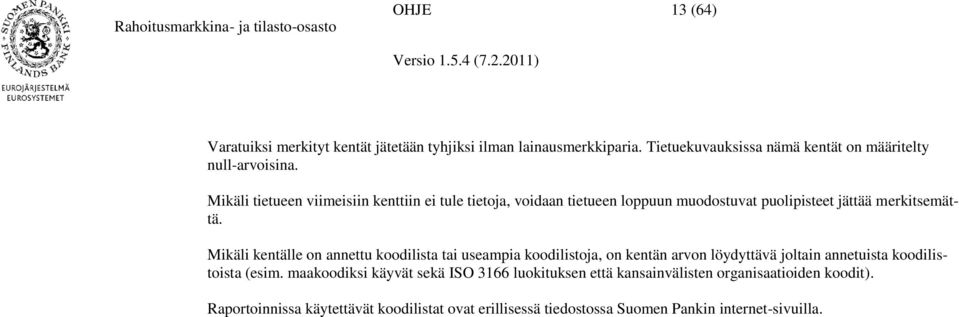 SUOMEN PANKKI FINLANDS BANK
EUROJÄRJESTELMÄ
EUROSYSTEMET

Rahoitusmarkkina- ja tilasto-osasto

OHJE

13 (64)

Versio 1.5.4 (7.2.2011)

Varatuiksi merkityt kentät jätetään tyhjiksi ilman lainausmerkkiparia. Tietuekuvauksissa nämä kentät on määritelty null-arvoisina.

Mikäli tietueen viimeisiin kenttiin ei tule tietoja, voidaan tietueen loppuun muodostuvat puolipisteet jättää merkitsemättä.

Mikäli kentälle on annettu koodilista tai useampia koodilistoja, on kentän arvon löydyttävä joltain annetuista koodilistoista (esim. maakoodiksi käyvät sekä ISO 3166 luokituksen että kansainvälisten organisaatioiden koodit).

Raportoinnissa käytettävät koodilistat ovat erillisessä tiedostossa Suomen Pankin internet-sivuilla.